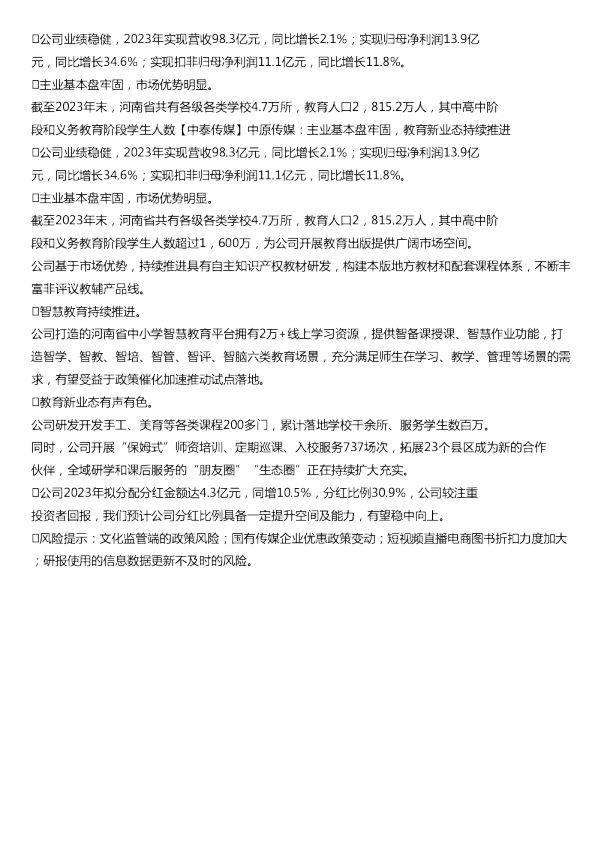 □公司业绩稳健，2023年实现营收98.3亿元，同比增长2.1%；实现归母净利润13.9亿元，同比增长34.6%；实现扣非归母净利润11.1亿元，同比增长11.8%。
□主业基本盘牢固，市场优势明显。
截至2023年末，河南省共有各级各类学校4.7万所，教育人口2，815.2万人，其中高中阶段和义务教育阶段学生人数【中泰传媒】中原传媒：主业基本盘牢固，教育新业态持续推进
□公司业绩稳健，2023年实现营收98.3亿元，同比增长2.1%；实现归母净利润13.9亿元，同比增长34.6%；实现扣非归母净利润11.1亿元，同比增长11.8%。
□主业基本盘牢固，市场优势明显。
截至2023年末，河南省共有各级各类学校4.7万所，教育人口2，815.2万人，其中高中阶段和义务教育阶段学生人数超过1，600万，为公司开展教育出版提供广阔市场空间。
公司基于市场优势，持续推进具有自主知识产权教材研发，构建本版地方教材和配套课程体系，不断丰富非评议教辅产品线。
□智慧教育持续推进。
公司打造的河南省中小学智慧教育平台拥有2万+线上学习资源，提供智备课授课、智慧作业功能，打造智学、智教、智培、智管、智评、智脑六类教育场景，充分满足师生在学习、教学、管理等场景的需求，有望受益于政策催化加速推动试点落地。
□教育新业态有声有色。
公司研发开发手工、美育等各类课程200多门，累计落地学校千余所、服务学生数百万。
同时，公司开展“保姆式”师资培训、定期巡课、入校服务737场次，拓展23个县区成为新的合作伙伴，全域研学和课后服务的“朋友圈”“生态圈”正在持续扩大充实。
□公司2023年拟分配分红金额达4.3亿元，同增10.5%，分红比例30.9%，公司较注重投资者回报，我们预计公司分红比例具备一定提升空间及能力，有望稳中向上。
□风险提示：文化监管端的政策风险；国有传媒企业优惠政策变动；短视频直播电商图书折扣力度加大；研报使用的信息数据更新不及时的风险。